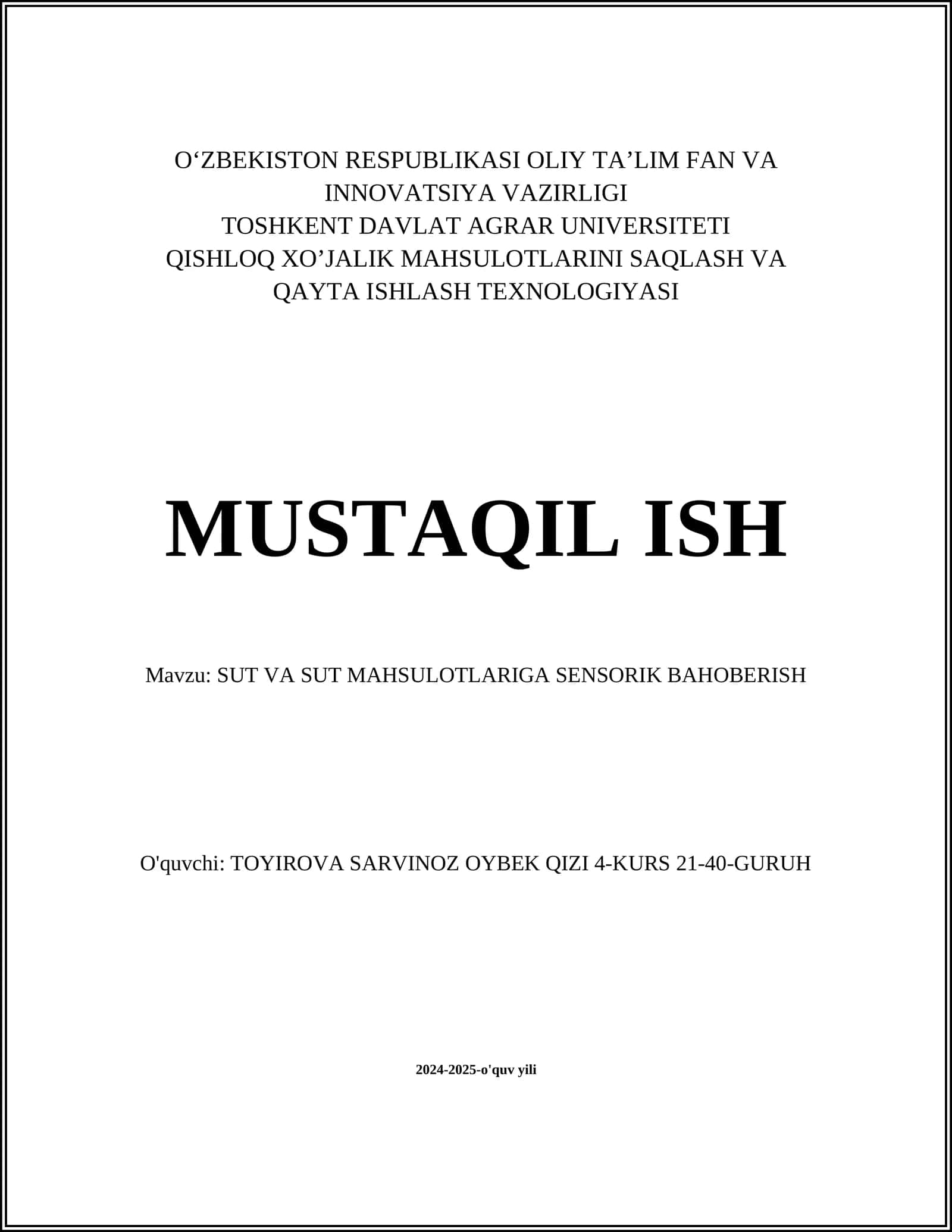 O'ZBEKISTON RESPUBLIKASI OLIY TA'LIM FAN VA INNOVATSIYA VAZIRLIGI
TOSHKENT DAVLAT AGRAR UNIVERSITETI
QISHLOQ XO'JALIK MAHSULOTLARINI SAQLASH VA QAYTA ISHLASH TEXNOLOGIYASI

MUSTAQIL ISH

Mavzu: SUT VA SUT MAHSULOTLARIGA SENSORIK BAHOBERISH

O'quvchi: TOYIROVA SARVINOZ OYBEK QIZI 4-KURS 21-40-GURUH

2024-2025-o'quv yili